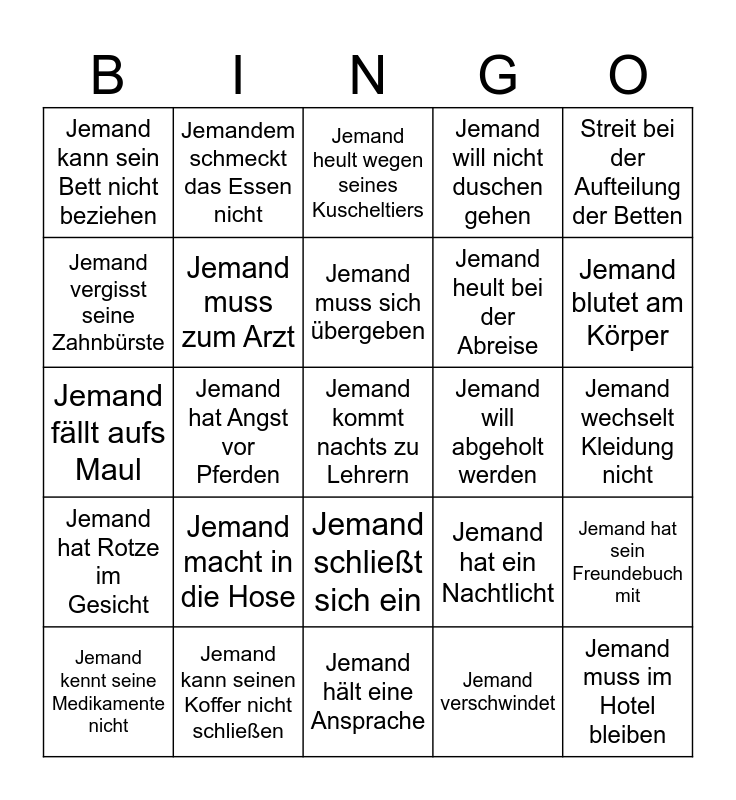 | B | I | N | G | O |
|---|---|---|---|---|
| Jemand kann sein Bett nicht beziehen | Jemandem schmeckt das Essen nicht | Jemand heult wegen seines Kuscheltiers | Jemand will nicht duschen gehen | Streit bei der Aufteilung der Betten |
| Jemand vergisst seine Zahnbürste | Jemand muss zum Arzt | Jemand muss sich übergeben | Jemand heult bei der Abreise | Jemand blutet am Körper |
| Jemand fällt aufs Maul | Jemand hat Angst vor Pferden | Jemand kommt nachts zu Lehrern | Jemand will abgeholt werden | Jemand wechselt Kleidung nicht |
| Jemand hat Rotze im Gesicht | Jemand macht in die Hose | Jemand schließt sich ein | Jemand hat ein Nachtlicht | Jemand hat sein Freundebuch mit |
| Jemand kennt seine Medikamente nicht | Jemand kann seinen Koffer nicht schließen | Jemand hält eine Ansprache | Jemand verschwindet | Jemand muss im Hotel bleiben |